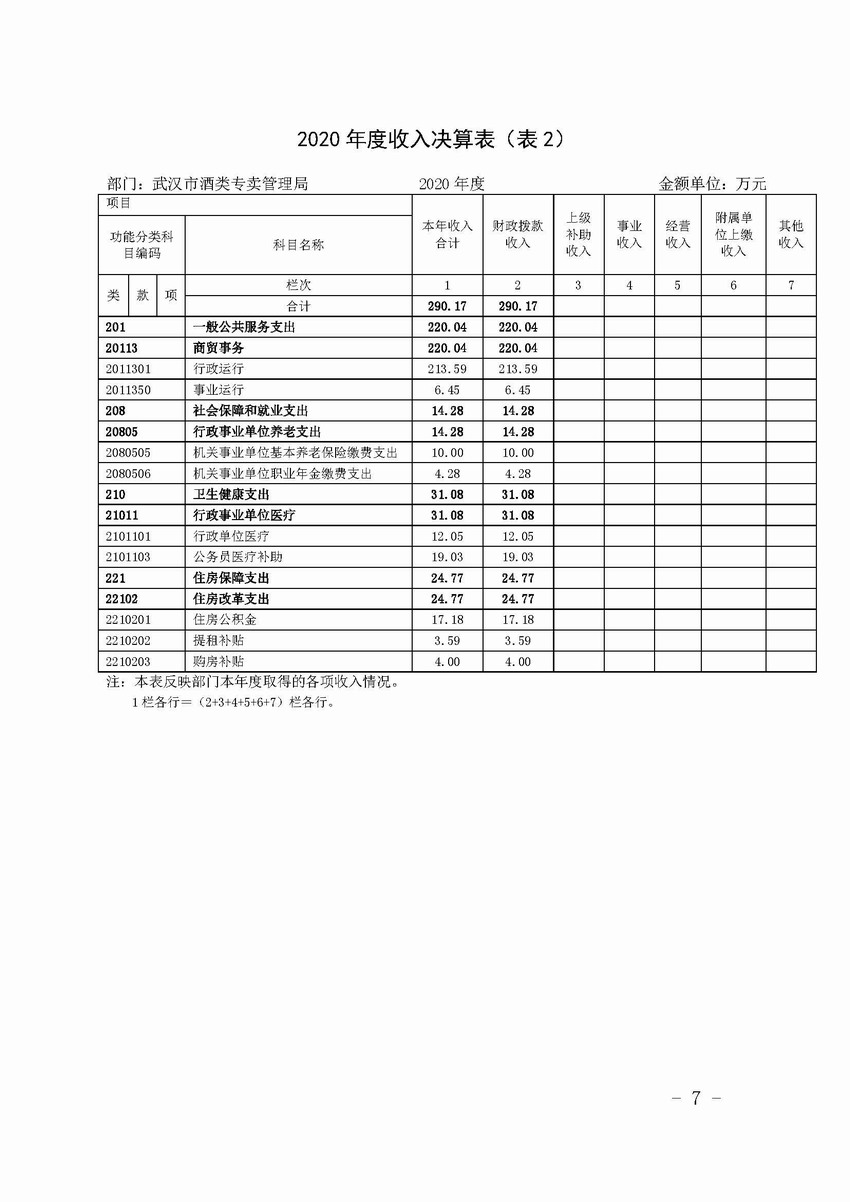 2020 年度收入决算表（表 2）

部门：武汉市酒类专卖管理局　　2020 年度　　金额单位：万元

| 项目 | | 本年收入合计 | 财政拨款收入 | 上级补助收入 | 事业收入 | 经营收入 | 附属单位上缴收入 | 其他收入 |
|---|---|---|---|---|---|---|---|---|
| 功能分类科目编码 | 科目名称 | | | | | | | |
| 类 款 项 | 栏次 | 1 | 2 | 3 | 4 | 5 | 6 | 7 |
| | 合计 | 290.17 | 290.17 | | | | | |
| 201 | 一般公共服务支出 | 220.04 | 220.04 | | | | | |
| 20113 | 商贸事务 | 220.04 | 220.04 | | | | | |
| 2011301 | 行政运行 | 213.59 | 213.59 | | | | | |
| 2011350 | 事业运行 | 6.45 | 6.45 | | | | | |
| 208 | 社会保障和就业支出 | 14.28 | 14.28 | | | | | |
| 20805 | 行政事业单位养老支出 | 14.28 | 14.28 | | | | | |
| 2080505 | 机关事业单位基本养老保险缴费支出 | 10.00 | 10.00 | | | | | |
| 2080506 | 机关事业单位职业年金缴费支出 | 4.28 | 4.28 | | | | | |
| 210 | 卫生健康支出 | 31.08 | 31.08 | | | | | |
| 21011 | 行政事业单位医疗 | 31.08 | 31.08 | | | | | |
| 2101101 | 行政单位医疗 | 12.05 | 12.05 | | | | | |
| 2101103 | 公务员医疗补助 | 19.03 | 19.03 | | | | | |
| 221 | 住房保障支出 | 24.77 | 24.77 | | | | | |
| 22102 | 住房改革支出 | 24.77 | 24.77 | | | | | |
| 2210201 | 住房公积金 | 17.18 | 17.18 | | | | | |
| 2210202 | 提租补贴 | 3.59 | 3.59 | | | | | |
| 2210203 | 购房补贴 | 4.00 | 4.00 | | | | | |

注：本表反映部门本年度取得的各项收入情况。
1 栏各行＝（2+3+4+5+6+7）栏各行。

－ 7 －